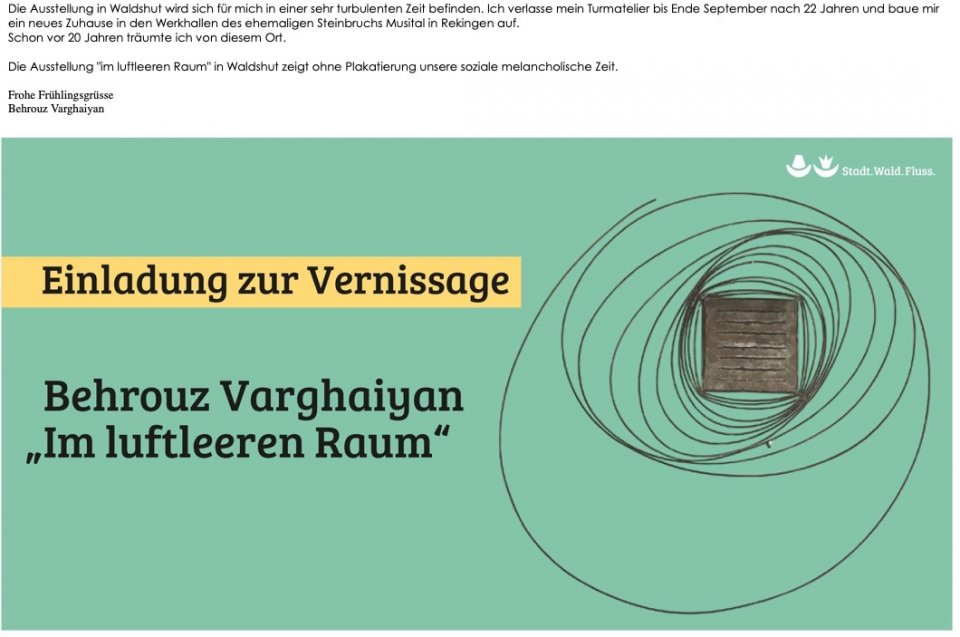 Die Ausstellung in Waldshut wird sich für mich in einer sehr turbulenten Zeit befinden. Ich verlasse mein Turmatelier bis Ende September nach 22 Jahren und baue mir ein neues Zuhause in den Werkhallen des ehemaligen Steinbruchs Musital in Rekingen auf.
Schon vor 20 Jahren träumte ich von diesem Ort.

Die Ausstellung "im luftleeren Raum" in Waldshut zeigt ohne Plakatierung unsere soziale melancholische Zeit.

Frohe Frühlingsgrüsse
Behrouz Varghaiyan

Stadt.Wald.Fluss.

Einladung zur Vernissage

Behrouz Varghaiyan
„Im luftleeren Raum“